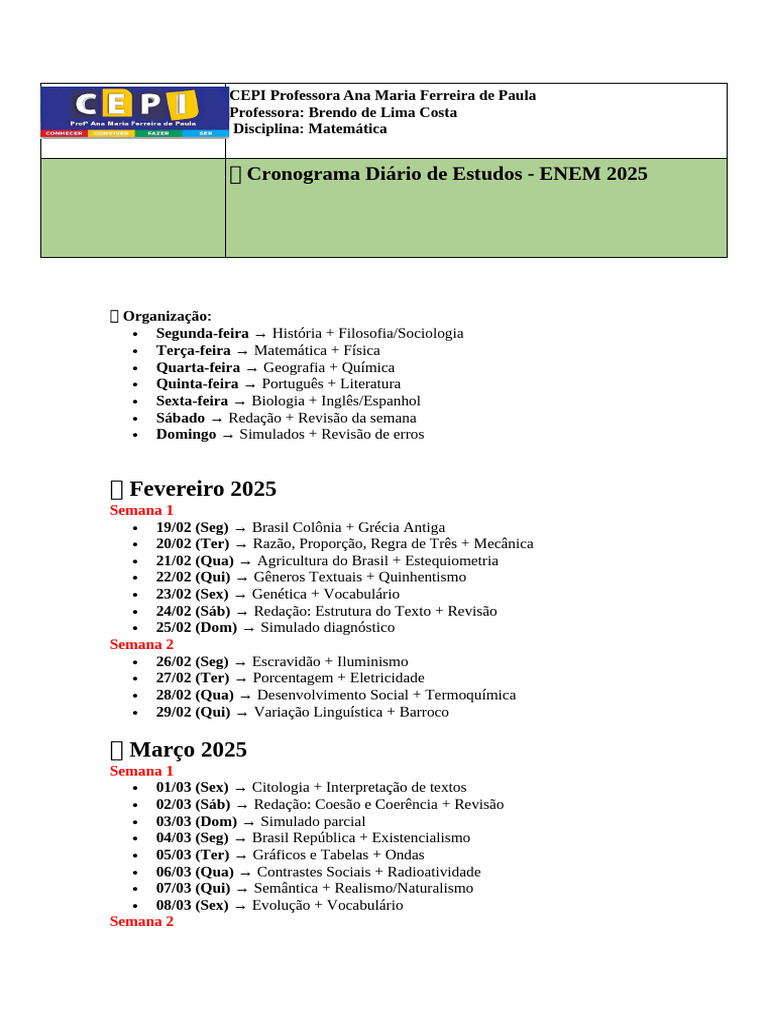 CEPI
Profª Ana Maria Ferreira de Paula
CONHECER CONVIVER FAZER SER

CEPI Professora Ana Maria Ferreira de Paula
Professora: Brendo de Lima Costa
Disciplina: Matemática

 Cronograma Diário de Estudos - ENEM 2025

 Organização:
• Segunda-feira → História + Filosofia/Sociologia
• Terça-feira → Matemática + Física
• Quarta-feira → Geografia + Química
• Quinta-feira → Português + Literatura
• Sexta-feira → Biologia + Inglês/Espanhol
• Sábado → Redação + Revisão da semana
• Domingo → Simulados + Revisão de erros

 Fevereiro 2025
Semana 1
• 19/02 (Seg) → Brasil Colônia + Grécia Antiga
• 20/02 (Ter) → Razão, Proporção, Regra de Três + Mecânica
• 21/02 (Qua) → Agricultura do Brasil + Estequiometria
• 22/02 (Qui) → Gêneros Textuais + Quinhentismo
• 23/02 (Sex) → Genética + Vocabulário
• 24/02 (Sáb) → Redação: Estrutura do Texto + Revisão
• 25/02 (Dom) → Simulado diagnóstico
Semana 2
• 26/02 (Seg) → Escravidão + Iluminismo
• 27/02 (Ter) → Porcentagem + Eletricidade
• 28/02 (Qua) → Desenvolvimento Social + Termoquímica
• 29/02 (Qui) → Variação Linguística + Barroco

 Março 2025
Semana 1
• 01/03 (Sex) → Citologia + Interpretação de textos
• 02/03 (Sáb) → Redação: Coesão e Coerência + Revisão
• 03/03 (Dom) → Simulado parcial
• 04/03 (Seg) → Brasil República + Existencialismo
• 05/03 (Ter) → Gráficos e Tabelas + Ondas
• 06/03 (Qua) → Contrastes Sociais + Radioatividade
• 07/03 (Qui) → Semântica + Realismo/Naturalismo
• 08/03 (Sex) → Evolução + Vocabulário
Semana 2